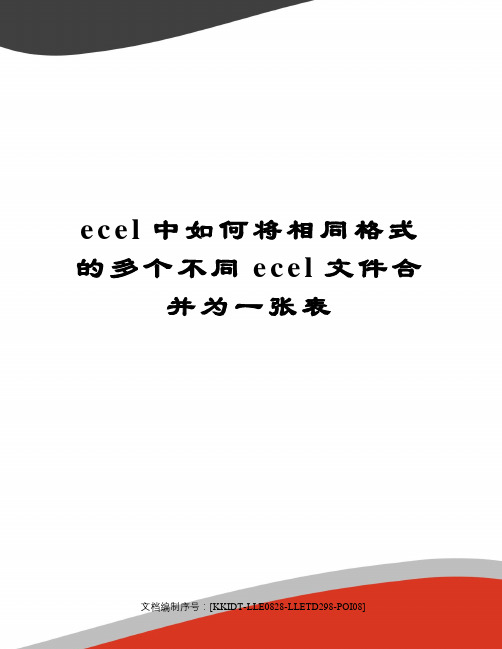 ecel 中如何将相同格式的多个不同 ecel 文件合并为一张表

文档编制序号：[KKIDT-LLE0828-LLETD298-POI08]